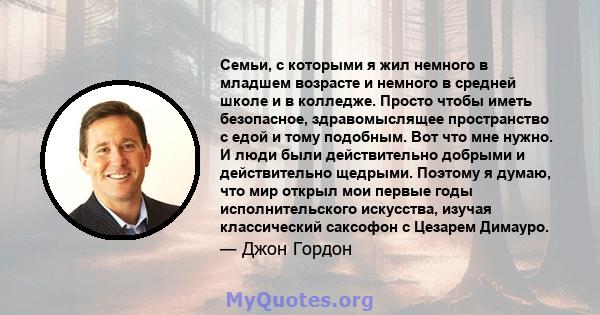 Семьи, с которыми я жил немного в младшем возрасте и немного в средней школе и в колледже. Просто чтобы иметь безопасное, здравомыслящее пространство с едой и тому подобным. Вот что мне нужно. И люди были действительно добрыми и действительно щедрыми. Поэтому я думаю, что мир открыл мои первые годы исполнительского искусства, изучая классический саксофон с Цезарем Димауро.

— Джон Гордон

MyQuotes.org